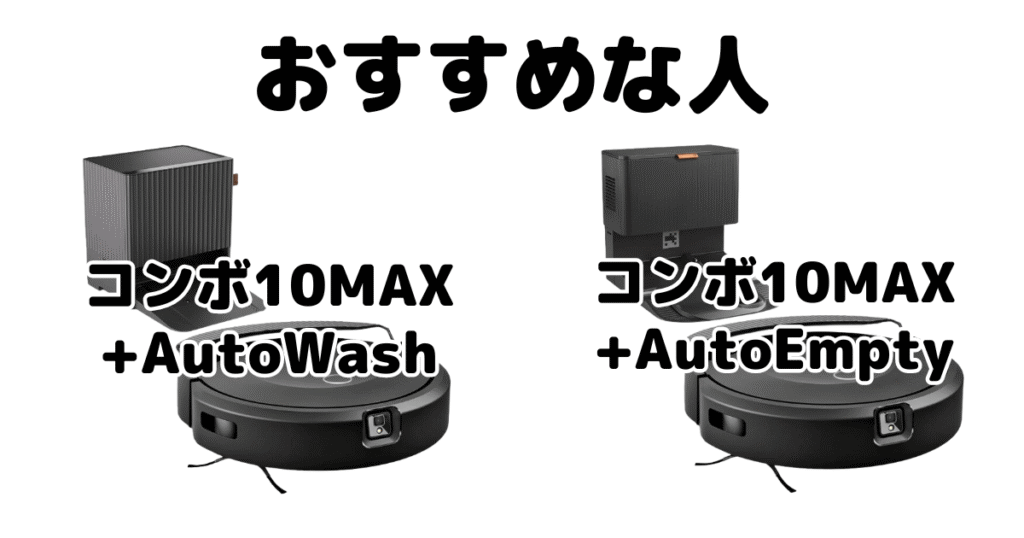 おすすめな人

コンボ10MAX +AutoWash

コンボ10MAX +AutoEmpty